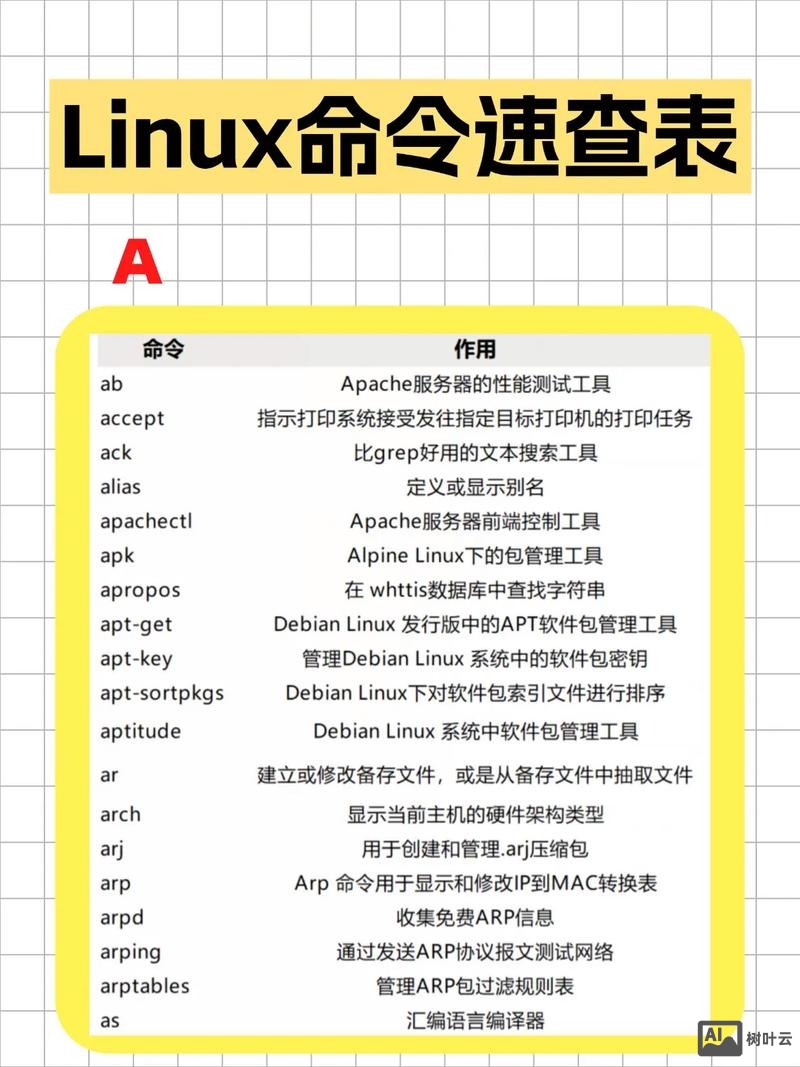 Linux命令速查表

A

| 命令 | 作用 |
|---|---|
| ab | Apache服务器的性能测试工具 |
| accept | 指示打印系统接受发往指定目标打印机的打印任务 |
| ack | 比grep好用的文本搜索工具 |
| alias | 定义或显示别名 |
| apachectl | Apache服务器前端控制工具 |
| apk | Alpine Linux下的包管理工具 |
| apropos | 在 whttis数据库中查找字符串 |
| apt-get | Debian Linux 发行版中的APT软件包管理工具 |
| apt-key | 管理Debian Linux 系统中的软件包密钥 |
| apt-sortpkgs | Debian Linux下对软件包索引文件进行排序 |
| aptitude | Debian Linux 系统中软件包管理工具 |
| ar | 建立或修改备存文件，或是从备存文件中抽取文件 |
| arch | 显示当前主机的硬件架构类型 |
| arj | 用于创建和管理.arj压缩包 |
| arp | Arp 命令用于显示和修改IP到MAC转换表 |
| arpd | 收集免费ARP信息 |
| arping | 通过发送ARP协议报文测试网络 |
| arptables | 管理ARP包过滤规则表 |
| as | 汇编语言编译器 |

AI 树叶云